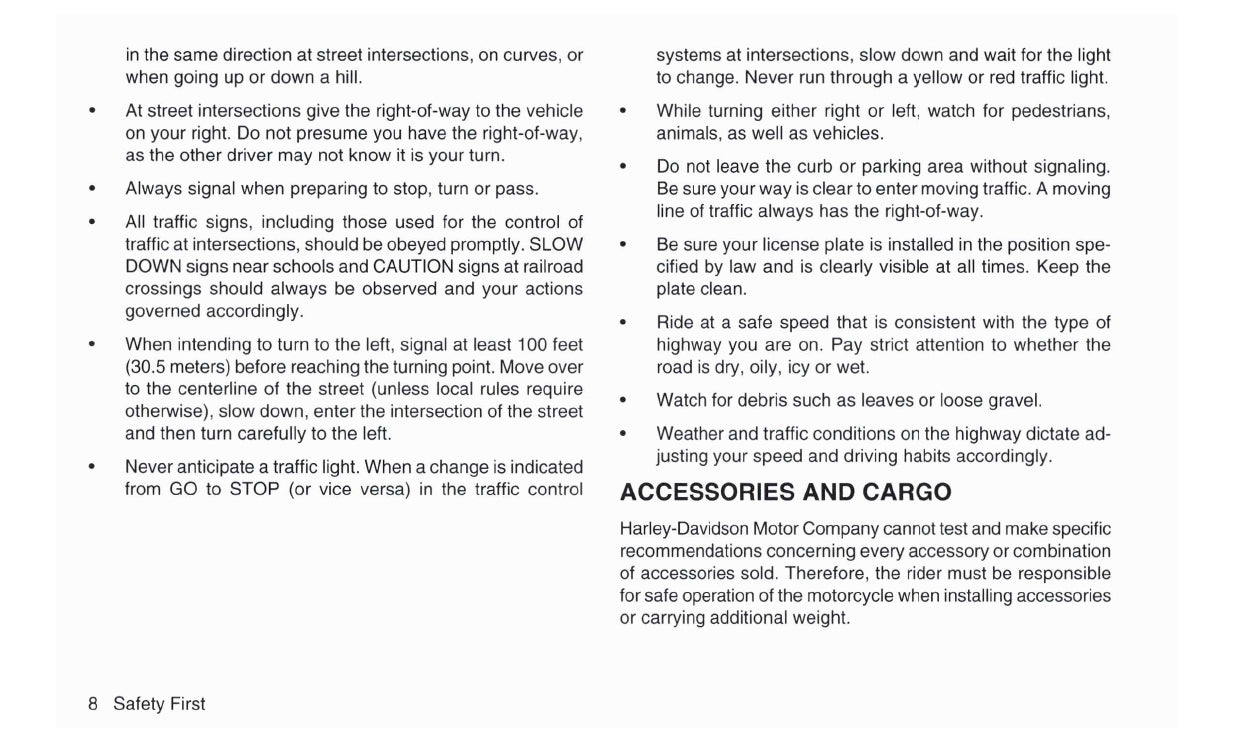 in the same direction at street intersections, on curves, or when going up or down a hill.

• At street intersections give the right-of-way to the vehicle on your right. Do not presume you have the right-of-way, as the other driver may not know it is your turn.

• Always signal when preparing to stop, turn or pass.

• All traffic signs, including those used for the control of traffic at intersections, should be obeyed promptly. SLOW DOWN signs near schools and CAUTION signs at railroad crossings should always be observed and your actions governed accordingly.

• When intending to turn to the left, signal at least 100 feet (30.5 meters) before reaching the turning point. Move over to the centerline of the street (unless local rules require otherwise), slow down, enter the intersection of the street and then turn carefully to the left.

• Never anticipate a traffic light. When a change is indicated from GO to STOP (or vice versa) in the traffic control systems at intersections, slow down and wait for the light to change. Never run through a yellow or red traffic light.

• While turning either right or left, watch for pedestrians, animals, as well as vehicles.

• Do not leave the curb or parking area without signaling. Be sure your way is clear to enter moving traffic. A moving line of traffic always has the right-of-way.

• Be sure your license plate is installed in the position specified by law and is clearly visible at all times. Keep the plate clean.

• Ride at a safe speed that is consistent with the type of highway you are on. Pay strict attention to whether the road is dry, oily, icy or wet.

• Watch for debris such as leaves or loose gravel.

• Weather and traffic conditions on the highway dictate adjusting your speed and driving habits accordingly.

ACCESSORIES AND CARGO

Harley-Davidson Motor Company cannot test and make specific recommendations concerning every accessory or combination of accessories sold. Therefore, the rider must be responsible for safe operation of the motorcycle when installing accessories or carrying additional weight.

8 Safety First